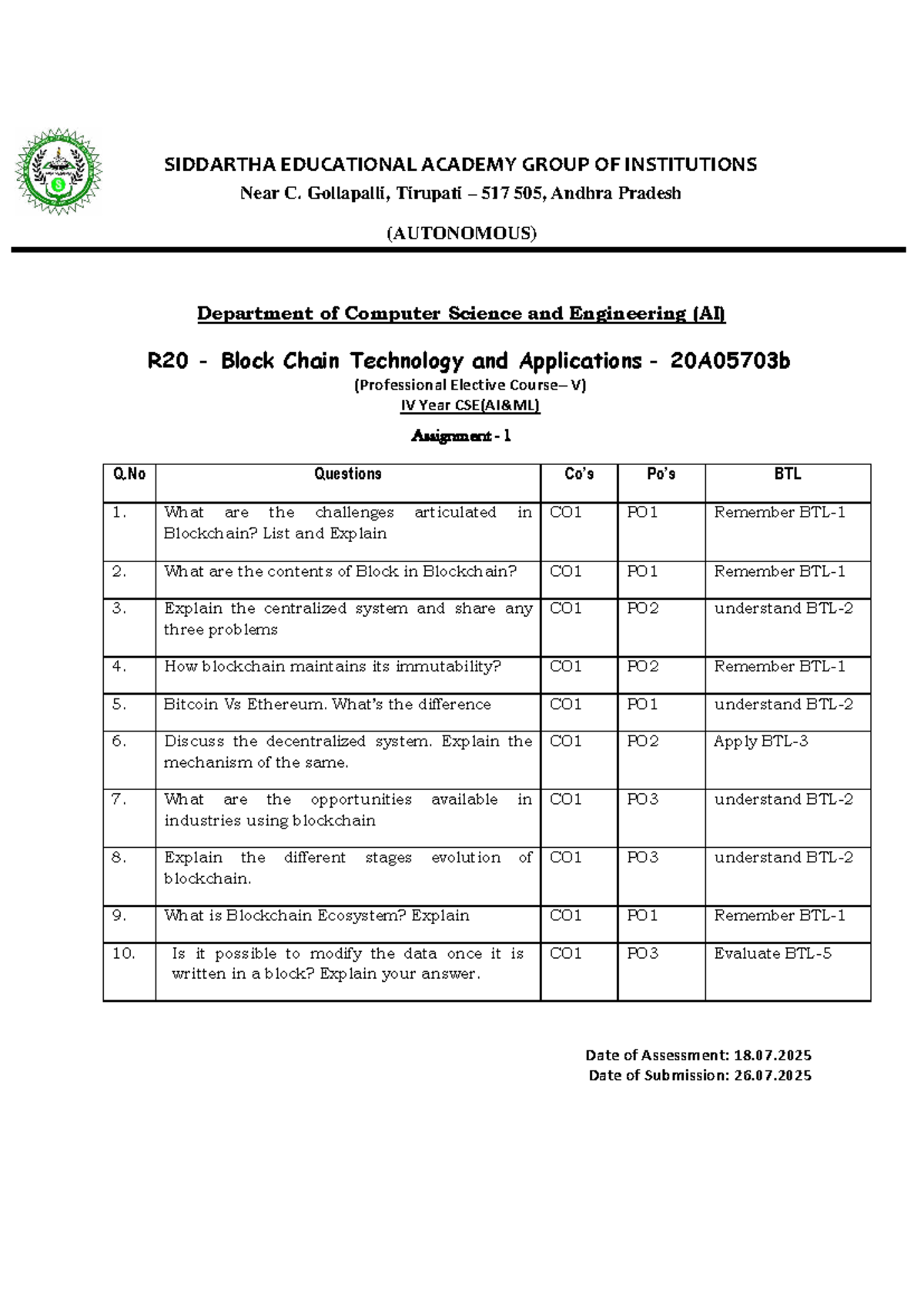 SIDDARTHA EDUCATIONAL ACADEMY GROUP OF INSTITUTIONS

Near C. Gollapalli, Tirupati – 517 505, Andhra Pradesh

(AUTONOMOUS)

Department of Computer Science and Engineering (AI)

R20 - Block Chain Technology and Applications - 20A05703b

(Professional Elective Course– V)

IV Year CSE(AI&ML)

Assignment - 1

| Q.No | Questions | Co's | Po's | BTL |
|---|---|---|---|---|
| 1. | What are the challenges articulated in Blockchain? List and Explain | CO1 | PO1 | Remember BTL-1 |
| 2. | What are the contents of Block in Blockchain? | CO1 | PO1 | Remember BTL-1 |
| 3. | Explain the centralized system and share any three problems | CO1 | PO2 | understand BTL-2 |
| 4. | How blockchain maintains its immutability? | CO1 | PO2 | Remember BTL-1 |
| 5. | Bitcoin Vs Ethereum. What's the difference | CO1 | PO1 | understand BTL-2 |
| 6. | Discuss the decentralized system. Explain the mechanism of the same. | CO1 | PO2 | Apply BTL-3 |
| 7. | What are the opportunities available in industries using blockchain | CO1 | PO3 | understand BTL-2 |
| 8. | Explain the different stages evolution of blockchain. | CO1 | PO3 | understand BTL-2 |
| 9. | What is Blockchain Ecosystem? Explain | CO1 | PO1 | Remember BTL-1 |
| 10. | Is it possible to modify the data once it is written in a block? Explain your answer. | CO1 | PO3 | Evaluate BTL-5 |

Date of Assessment: 18.07.2025
Date of Submission: 26.07.2025